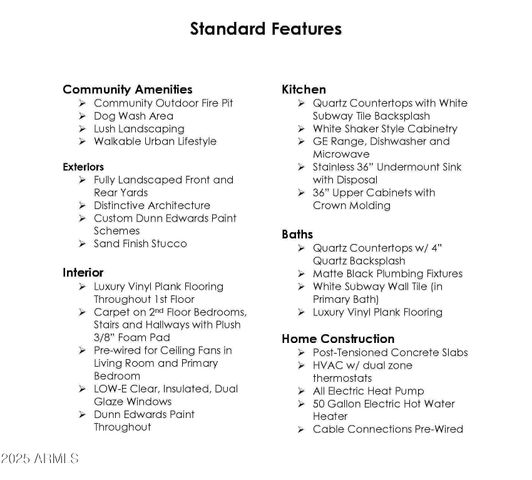 Standard Features

Community Amenities
➢ Community Outdoor Fire Pit
➢ Dog Wash Area
➢ Lush Landscaping
➢ Walkable Urban Lifestyle

Exteriors
➢ Fully Landscaped Front and Rear Yards
➢ Distinctive Architecture
➢ Custom Dunn Edwards Paint Schemes
➢ Sand Finish Stucco

Interior
➢ Luxury Vinyl Plank Flooring Throughout 1st Floor
➢ Carpet on 2$^{nd}$ Floor Bedrooms, Stairs and Hallways with Plush 3/8" Foam Pad
➢ Pre-wired for Ceiling Fans in Living Room and Primary Bedroom
➢ LOW-E Clear, Insulated, Dual Glaze Windows
➢ Dunn Edwards Paint Throughout

Kitchen
➢ Quartz Countertops with White Subway Tile Backsplash
➢ White Shaker Style Cabinetry
➢ GE Range, Dishwasher and Microwave
➢ Stainless 36" Undermount Sink with Disposal
➢ 36" Upper Cabinets with Crown Molding

Baths
➢ Quartz Countertops w/ 4" Quartz Backsplash
➢ Matte Black Plumbing Fixtures
➢ White Subway Wall Tile (in Primary Bath)
➢ Luxury Vinyl Plank Flooring

Home Construction
➢ Post-Tensioned Concrete Slabs
➢ HVAC w/ dual zone thermostats
➢ All Electric Heat Pump
➢ 50 Gallon Electric Hot Water Heater
➢ Cable Connections Pre-Wired

2025 ARMLS